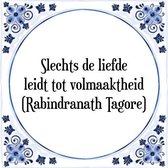 Slechts de liefde leidt tot volmaaktheid (Rabindranath Tagore)